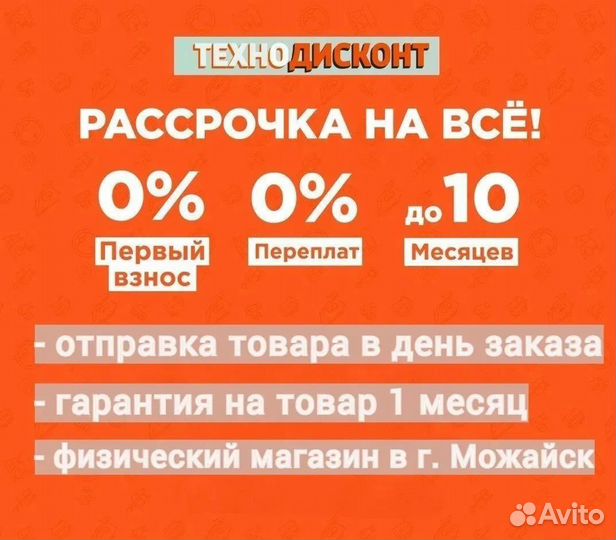 ТЕХНОДИСКОНТ

РАССРОЧКА НА ВСЁ!

0%
Первый взнос

0%
Переплат

до 10
Месяцев

- отправка товара в день заказа

- гарантия на товар 1 месяц

- физический магазин в г. Можайск

Avito